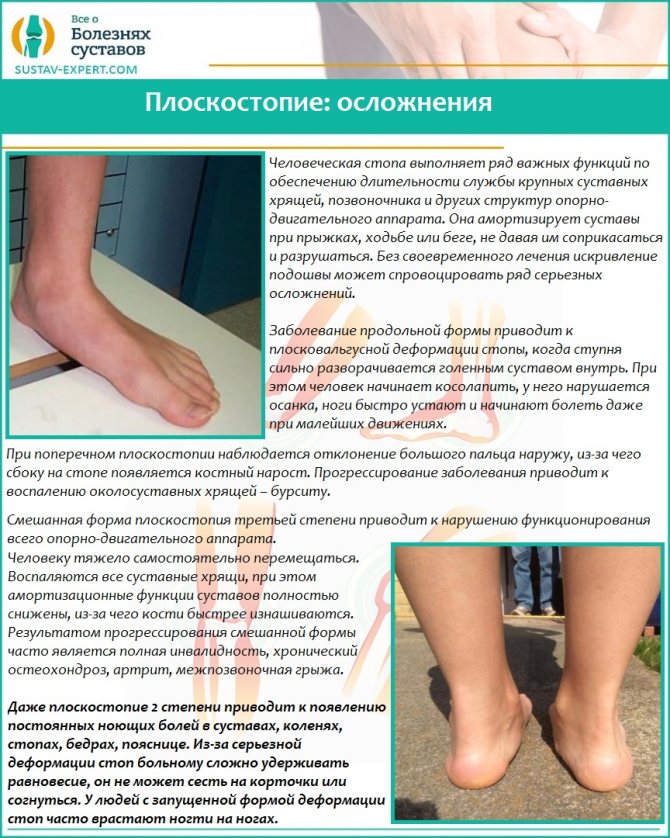 Все о
Болезнях
суставов
SUSTAV-EXPERT.COM

Плоскостопие: осложнения

Человеческая стопа выполняет ряд важных функций по обеспечению длительности службы крупных суставных хрящей, позвоночника и других структур опорно-двигательного аппарата. Она амортизирует суставы при прыжках, ходьбе или беге, не давая им соприкасаться и разрушаться. Без своевременного лечения искривление подошвы может спровоцировать ряд серьезных осложнений.

Заболевание продольной формы приводит к плосковальгусной деформации стопы, когда ступня сильно разворачивается голенным суставом внутрь. При этом человек начинает косолапить, у него нарушается осанка, ноги быстро устают и начинают болеть даже при малейших движениях.

При поперечном плоскостопии наблюдается отклонение большого пальца наружу, из-за чего сбоку на стопе появляется костный нарост. Прогрессирование заболевания приводит к воспалению околосуставных хрящей – бурситу.

Смешанная форма плоскостопия третьей степени приводит к нарушению функционирования всего опорно-двигательного аппарата.
Человеку тяжело самостоятельно перемещаться. Воспаляются все суставные хрящи, при этом амортизационные функции суставов полностью снижены, из-за чего кости быстрее изнашиваются. Результатом прогрессирования смешанной формы часто является полная инвалидность, хронический остеохондроз, артрит, межпозвоночная грыжа.

Даже плоскостопие 2 степени приводит к появлению постоянных ноющих болей в суставах, коленях, стопах, бедрах, пояснице. Из-за серьезной деформации стоп больному сложно удерживать равновесие, он не может сесть на корточки или согнуться. У людей с запущенной формой деформации стоп часто врастают ногти на ногах.